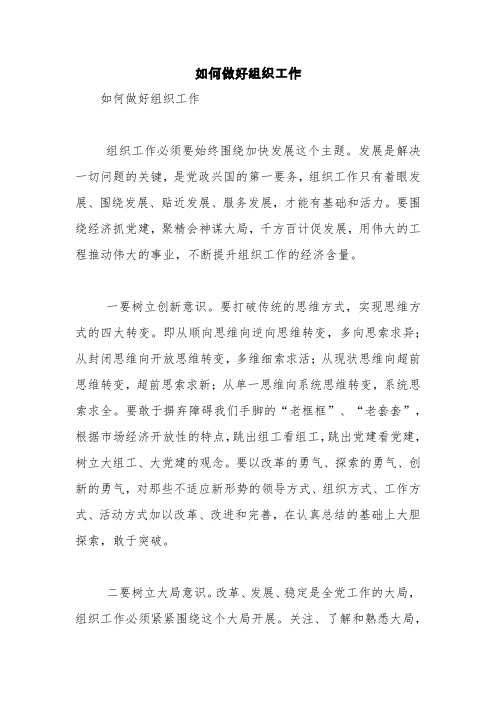 如何做好组织工作

如何做好组织工作

组织工作必须要始终围绕加快发展这个主题。发展是解决一切问题的关键，是党政兴国的第一要务，组织工作只有着眼发展、围绕发展、贴近发展、服务发展，才能有基础和活力。要围绕经济抓党建，聚精会神谋大局，千方百计促发展，用伟大的工程推动伟大的事业，不断提升组织工作的经济含量。

一要树立创新意识。要打破传统的思维方式，实现思维方式的四大转变。即从顺向思维向逆向思维转变，多向思索求异；从封闭思维向开放思维转变，多维细索求活；从现状思维向超前思维转变，超前思索求新；从单一思维向系统思维转变，系统思索求全。要敢于摒弃障碍我们手脚的“老框框”、“老套套”，根据市场经济开放性的特点，跳出组工看组工，跳出党建看党建，树立大组工、大党建的观念。要以改革的勇气、探索的勇气、创新的勇气，对那些不适应新形势的领导方式、组织方式、工作方式、活动方式加以改革、改进和完善，在认真总结的基础上大胆探索，敢于突破。

二要树立大局意识。改革、发展、稳定是全党工作的大局，组织工作必须紧紧围绕这个大局开展。关注、了解和熟悉大局，